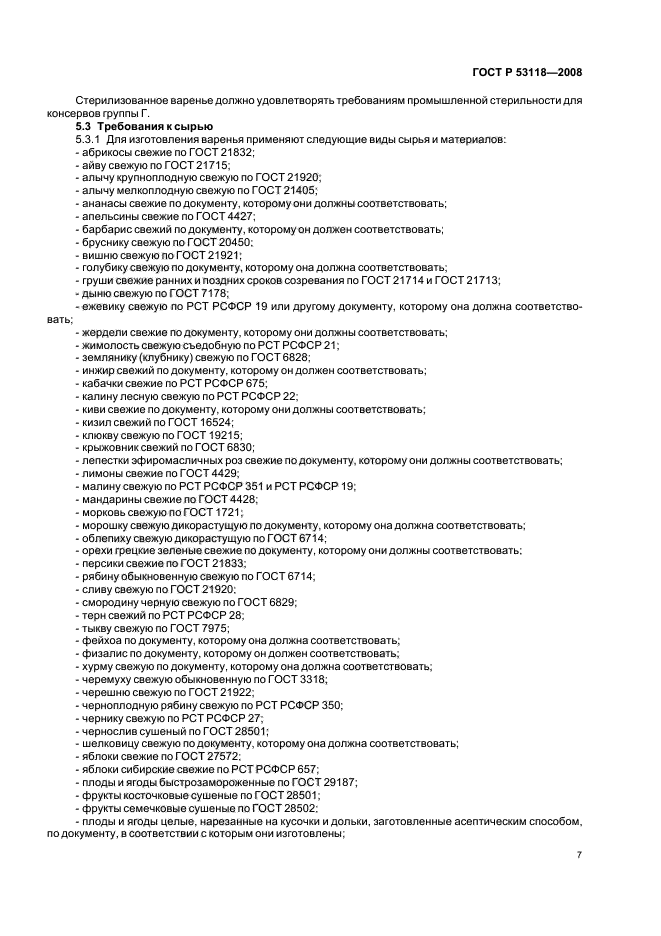 ГОСТ Р 53118—2008

Стерилизованное варенье должно удовлетворять требованиям промышленной стерильности для консервов группы Г.

5.3 Требования к сырью

5.3.1 Для изготовления варенья применяют следующие виды сырья и материалов:
- абрикосы свежие по ГОСТ 21832;
- айву свежую по ГОСТ 21715;
- алычу крупноплодную свежую по ГОСТ 21920;
- алычу мелкоплодную свежую по ГОСТ 21405;
- ананасы свежие по документу, которому они должны соответствовать;
- апельсины свежие по ГОСТ 4427;
- барбарис свежий по документу, которому он должен соответствовать;
- бруснику свежую по ГОСТ 20450;
- вишню свежую по ГОСТ 21921;
- голубику свежую по документу, которому она должна соответствовать;
- груши свежие ранних и поздних сроков созревания по ГОСТ 21714 и ГОСТ 21713;
- дыню свежую по ГОСТ 7178;
- ежевику свежую по РСТ РСФСР 19 или другому документу, которому она должна соответствовать;
- жердели свежие по документу, которому они должны соответствовать;
- жимолость свежую съедобную по РСТ РСФСР 21;
- землянику (клубнику) свежую по ГОСТ 6828;
- инжир свежий по документу, которому он должен соответствовать;
- кабачки свежие по РСТ РСФСР 675;
- калину лесную свежую по РСТ РСФСР 22;
- киви свежие по документу, которому они должны соответствовать;
- кизил свежий по ГОСТ 16524;
- клюкву свежую по ГОСТ 19215;
- крыжовник свежий по ГОСТ 6830;
- лепестки эфиромасличных роз свежие по документу, которому они должны соответствовать;
- лимоны свежие по ГОСТ 4429;
- малину свежую по РСТ РСФСР 351 и РСТ РСФСР 19;
- мандарины свежие по ГОСТ 4428;
- морковь свежую по ГОСТ 1721;
- морошку свежую дикорастущую по документу, которому она должна соответствовать;
- облепиху свежую дикорастущую по ГОСТ 6714;
- орехи грецкие зеленые свежие по документу, которому они должны соответствовать;
- персики свежие по ГОСТ 21833;
- рябину обыкновенную свежую по ГОСТ 6714;
- сливу свежую по ГОСТ 21920;
- смородину черную свежую по ГОСТ 6829;
- терн свежий по РСТ РСФСР 28;
- тыкву свежую по ГОСТ 7975;
- фейхоа по документу, которому она должна соответствовать;
- физалис по документу, которому он должен соответствовать;
- хурму свежую по документу, которому она должна соответствовать;
- черемуху свежую обыкновенную по ГОСТ 3318;
- черешню свежую по ГОСТ 21922;
- черноплодную рябину свежую по РСТ РСФСР 350;
- чернику свежую по РСТ РСФСР 27;
- чернослив сушеный по ГОСТ 28501;
- шелковицу свежую по документу, которому она должна соответствовать;
- яблоки свежие по ГОСТ 27572;
- яблоки сибирские свежие по РСТ РСФСР 657;
- плоды и ягоды быстрозамороженные по ГОСТ 29187;
- фрукты косточковые сушеные по ГОСТ 28501;
- фрукты семечковые сушеные по ГОСТ 28502;
- плоды и ягоды целые, нарезанные на кусочки и дольки, заготовленные асептическим способом, по документу, в соответствии с которым они изготовлены;

7